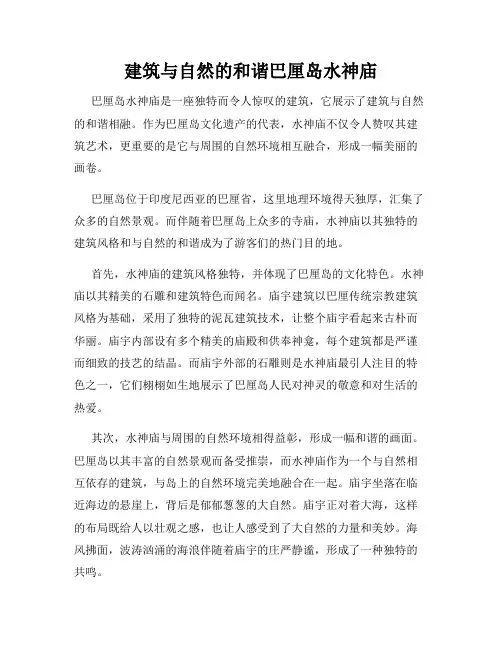 建筑与自然的和谐巴厘岛水神庙

巴厘岛水神庙是一座独特而令人惊叹的建筑，它展示了建筑与自然的和谐相融。作为巴厘岛文化遗产的代表，水神庙不仅令人赞叹其建筑艺术，更重要的是它与周围的自然环境相互融合，形成一幅美丽的画卷。

巴厘岛位于印度尼西亚的巴厘省，这里地理环境得天独厚，汇集了众多的自然景观。而伴随着巴厘岛上众多的寺庙，水神庙以其独特的建筑风格和与自然的和谐成为了游客们的热门目的地。

首先，水神庙的建筑风格独特，并体现了巴厘岛的文化特色。水神庙以其精美的石雕和建筑特色而闻名。庙宇建筑以巴厘传统宗教建筑风格为基础，采用了独特的泥瓦建筑技术，让整个庙宇看起来古朴而华丽。庙宇内部设有多个精美的庙殿和供奉神龛，每个建筑都是严谨而细致的技艺的结晶。而庙宇外部的石雕则是水神庙最引人注目的特色之一，它们栩栩如生地展示了巴厘岛人民对神灵的敬意和对生活的热爱。

其次，水神庙与周围的自然环境相得益彰，形成一幅和谐的画面。巴厘岛以其丰富的自然景观而备受推崇，而水神庙作为一个与自然相互依存的建筑，与岛上的自然环境完美地融合在一起。庙宇坐落在临近海边的悬崖上，背后是郁郁葱葱的大自然。庙宇正对着大海，这样的布局既给人以壮观之感，也让人感受到了大自然的力量和美妙。海风拂面，波涛汹涌的海浪伴随着庙宇的庄严静谧，形成了一种独特的共鸣。